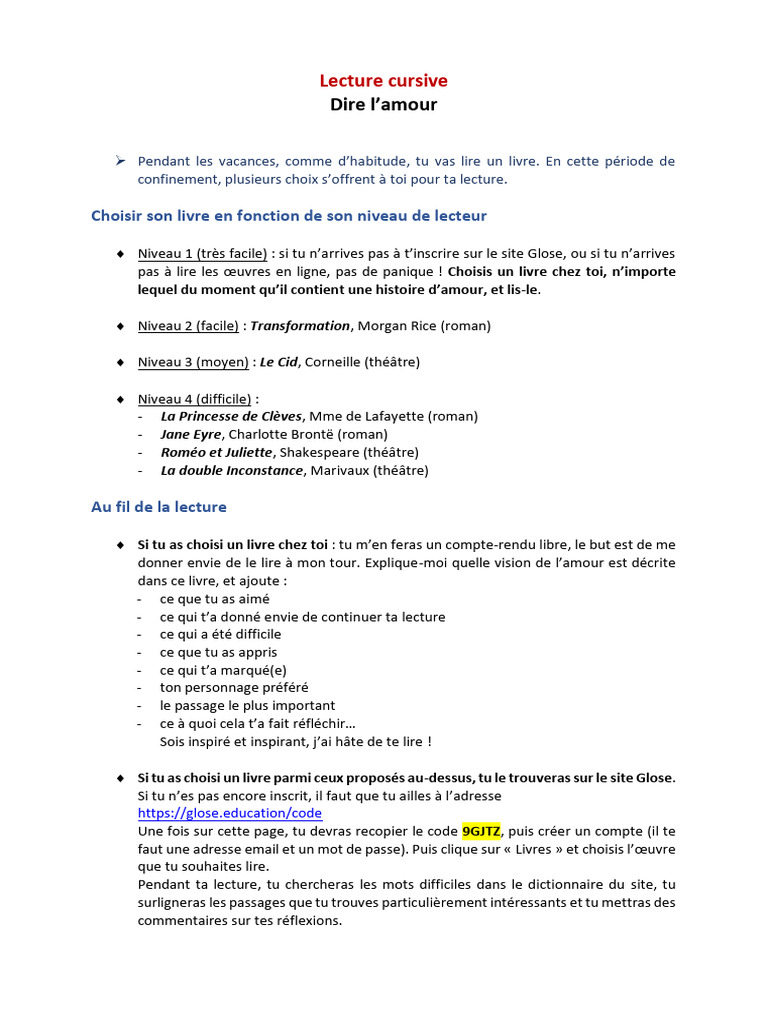 Lecture cursive
Dire l'amour

➢ Pendant les vacances, comme d'habitude, tu vas lire un livre. En cette période de confinement, plusieurs choix s'offrent à toi pour ta lecture.

Choisir son livre en fonction de son niveau de lecteur

◆ Niveau 1 (très facile) : si tu n'arrives pas à t'inscrire sur le site Glose, ou si tu n'arrives pas à lire les œuvres en ligne, pas de panique ! Choisis un livre chez toi, n'importe lequel du moment qu'il contient une histoire d'amour, et lis-le.

◆ Niveau 2 (facile) : Transformation, Morgan Rice (roman)

◆ Niveau 3 (moyen) : Le Cid, Corneille (théâtre)

◆ Niveau 4 (difficile) :
- La Princesse de Clèves, Mme de Lafayette (roman)
- Jane Eyre, Charlotte Brontë (roman)
- Roméo et Juliette, Shakespeare (théâtre)
- La double Inconstance, Marivaux (théâtre)

Au fil de la lecture

◆ Si tu as choisi un livre chez toi : tu m'en feras un compte-rendu libre, le but est de me donner envie de le lire à mon tour. Explique-moi quelle vision de l'amour est décrite dans ce livre, et ajoute :
- ce que tu as aimé
- ce qui t'a donné envie de continuer ta lecture
- ce qui a été difficile
- ce que tu as appris
- ce qui t'a marqué(e)
- ton personnage préféré
- le passage le plus important
- ce à quoi cela t'a fait réfléchir…
Sois inspiré et inspirant, j'ai hâte de te lire !

◆ Si tu as choisi un livre parmi ceux proposés au-dessus, tu le trouveras sur le site Glose.
Si tu n'es pas encore inscrit, il faut que tu ailles à l'adresse https://glose.education/code
Une fois sur cette page, tu devras recopier le code 9GJTZ, puis créer un compte (il te faut une adresse email et un mot de passe). Puis clique sur « Livres » et choisis l'œuvre que tu souhaites lire.
Pendant ta lecture, tu chercheras les mots difficiles dans le dictionnaire du site, tu surligneras les passages que tu trouves particulièrement intéressants et tu mettras des commentaires sur tes réflexions.